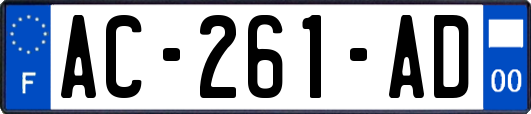 F
AC-261-AD
00